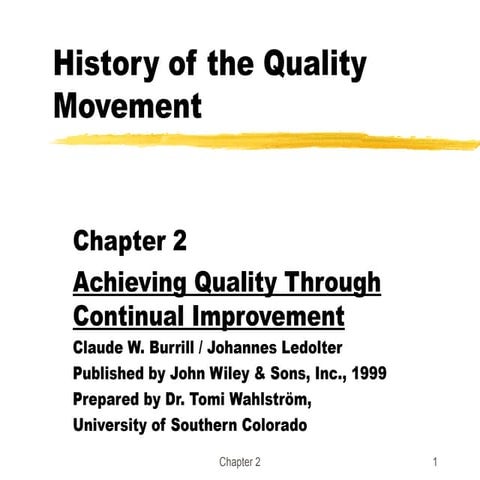 History of the Quality Movement

Chapter 2

Achieving Quality Through Continual Improvement

Claude W. Burrill / Johannes Ledolter

Published by John Wiley & Sons, Inc., 1999

Prepared by Dr. Tomi Wahlström, University of Southern Colorado

Chapter 2

1